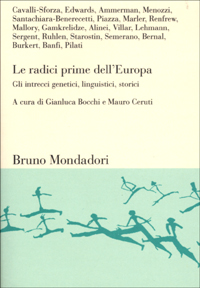 Cavalli-Sforza, Edwards, Ammerman, Menozzi, Santachiara-Benerecetti, Piazza, Marler, Renfrew, Mallory, Gamkrelidze, Alinei, Villar, Lehmann, Sergent, Ruhlen, Starostin, Semerano, Bernal, Burkert, Banfi, Pilati

Le radici prime dell'Europa

Gli intrecci genetici, linguistici, storici

A cura di Gianluca Bocchi e Mauro Ceruti

Bruno Mondadori